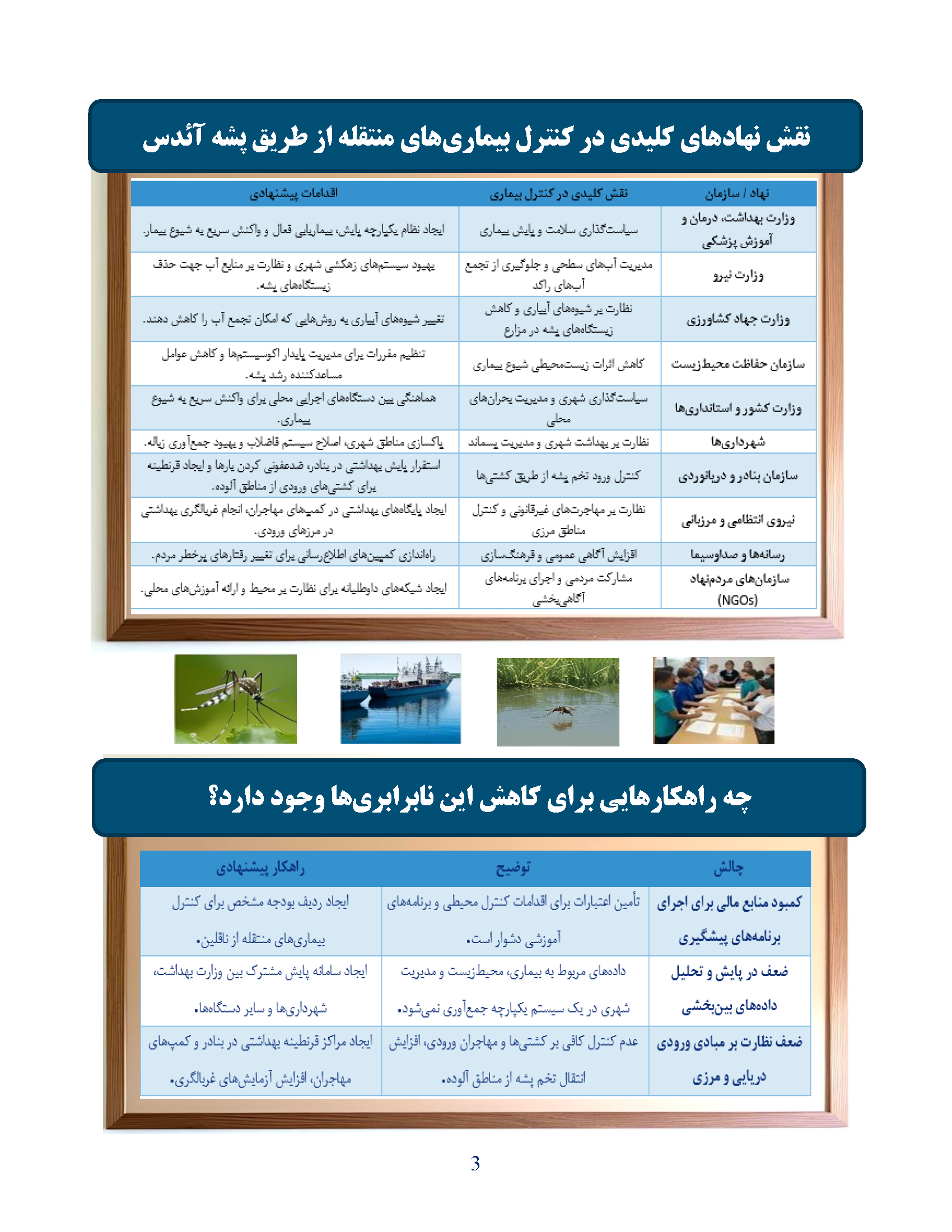 نقش نهادهای کلیدی در کنترل بیماری‌های منتقله از طریق پشه آئدس

| نهاد / سازمان | نقش کلیدی در کنترل بیماری | اقدامات پیشنهادی |
|---|---|---|
| وزارت بهداشت، درمان و آموزش پزشکی | سیاست‌گذاری سلامت و پایش بیماری | ایجاد نظام یکپارچه پایش، بیماریابی فعال و واکنش سریع به شیوع بیمار. |
| وزارت نیرو | مدیریت آب‌های سطحی و جلوگیری از تجمع آب‌های راکد | بهبود سیستم‌های زهکشی شهری و نظارت بر منابع آب جهت حذف زیستگاه‌های پشه. |
| وزارت جهاد کشاورزی | نظارت بر شیوه‌های آبیاری و کاهش زیستگاه‌های پشه در مزارع | تغییر شیوه‌های آبیاری به روش‌هایی که امکان تجمع آب را کاهش دهند. |
| سازمان حفاظت محیط‌زیست | کاهش اثرات زیست‌محیطی شیوع بیماری | تنظیم مقررات برای مدیریت پایدار اکوسیستم‌ها و کاهش عوامل مساعدکننده رشد پشه. |
| وزارت کشور و استانداری‌ها | سیاست‌گذاری شهری و مدیریت بحران‌های محلی | هماهنگی بین دستگاه‌های اجرایی محلی برای واکنش سریع به شیوع بیماری. |
| شهرداری‌ها | نظارت بر بهداشت شهری و مدیریت پسماند | پاکسازی مناطق شهری، اصلاح سیستم فاضلاب و بهبود جمع‌آوری زباله. |
| سازمان بنادر و دریانوردی | کنترل ورود تخم پشه از طریق کشتی‌ها | استقرار پایش بهداشتی در بنادر، ضدعفونی کردن بارها و ایجاد قرنطینه برای کشتی‌های ورودی از مناطق آلوده. |
| نیروی انتظامی و مرزبانی | نظارت بر مهاجرت‌های غیرقانونی و کنترل مناطق مرزی | ایجاد پایگاه‌های بهداشتی در کمپ‌های مهاجران، انجام غربالگری بهداشتی در مرزهای ورودی. |
| رسانه‌ها و صداوسیما | افزایش آگاهی عمومی و فرهنگ‌سازی | راه‌اندازی کمپین‌های اطلاع‌رسانی برای تغییر رفتارهای پرخطر مردم. |
| سازمان‌های مردم‌نهاد (NGOs) | مشارکت مردمی و اجرای برنامه‌های آگاهی‌بخشی | ایجاد شبکه‌های داوطلبانه برای نظارت بر محیط و ارائه آموزش‌های محلی. |

چه راهکارهایی برای کاهش این نابرابری‌ها وجود دارد؟

| چالش | توضیح | راهکار پیشنهادی |
|---|---|---|
| کمبود منابع مالی برای اجرای برنامه‌های پیشگیری | تأمین اعتبارات برای اقدامات کنترل محیطی و برنامه‌های آموزشی دشوار است. | ایجاد ردیف بودجه مشخص برای کنترل بیماری‌های منتقله از ناقلین. |
| ضعف در پایش و تحلیل داده‌های بین‌بخشی | داده‌های مربوط به بیماری، محیط‌زیست و مدیریت شهری در یک سیستم یکپارچه جمع‌آوری نمی‌شود. | ایجاد سامانه پایش مشترک بین وزارت بهداشت، شهرداری‌ها و سایر دستگاه‌ها. |
| ضعف نظارت بر مبادی ورودی دریایی و مرزی | عدم کنترل کافی بر کشتی‌ها و مهاجران ورودی، افزایش انتقال تخم پشه از مناطق آلوده. | ایجاد مراکز قرنطینه بهداشتی در بنادر و کمپ‌های مهاجران، افزایش آزمایش‌های غربالگری. |

3